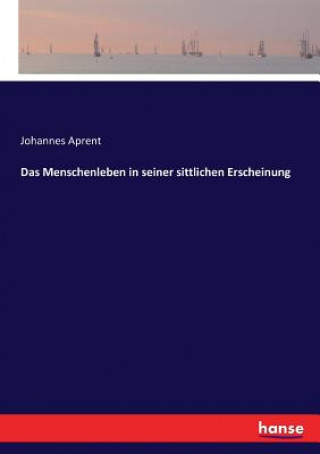 Johannes Aprent

Das Menschenleben in seiner sittlichen Erscheinung

hanse